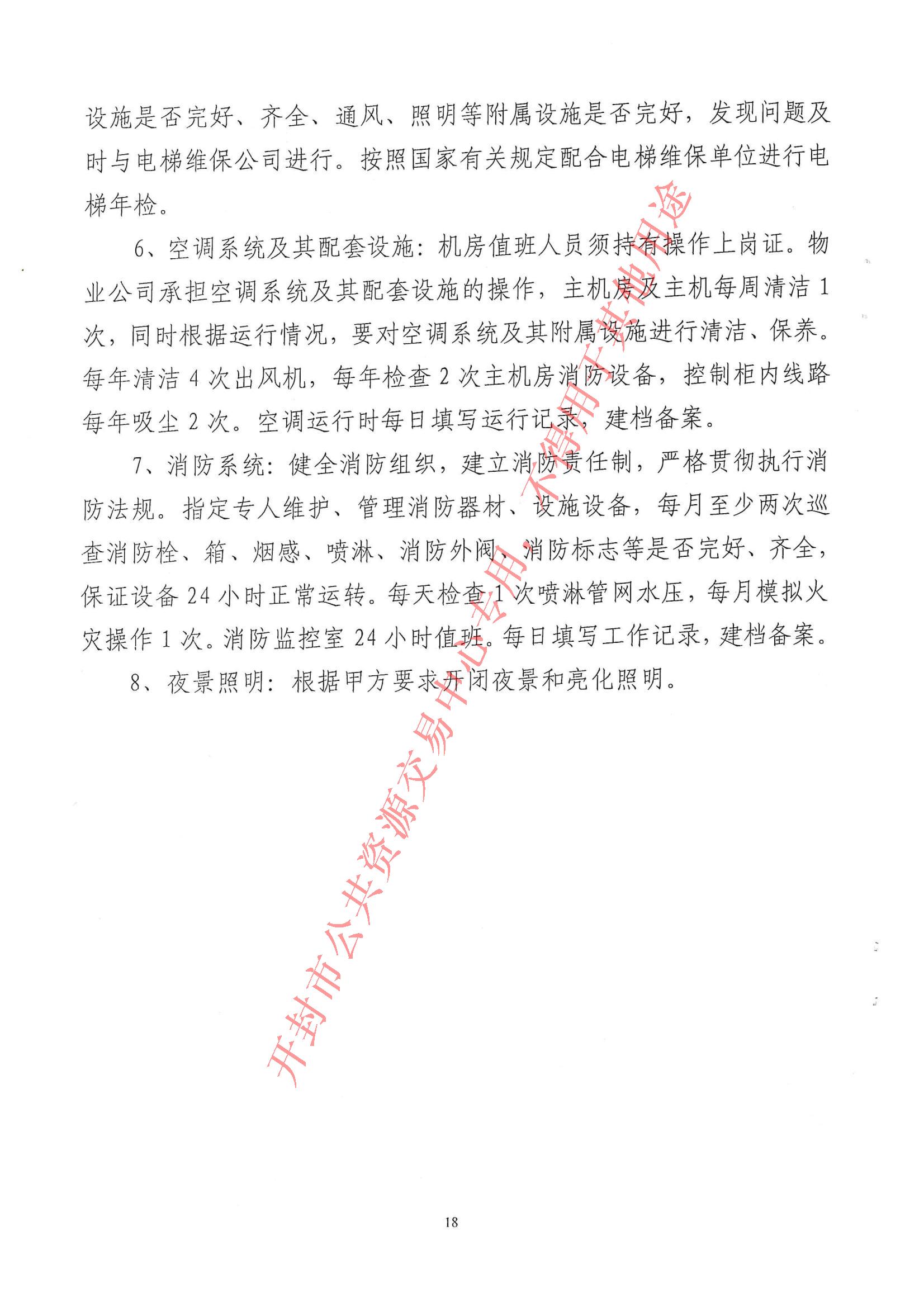 设施是否完好、齐全、通风、照明等附属设施是否完好，发现问题及时与电梯维保公司进行。按照国家有关规定配合电梯维保单位进行电梯年检。

6、空调系统及其配套设施：机房值班人员须持有操作上岗证。物业公司承担空调系统及其配套设施的操作，主机房及主机每周清洁 1 次，同时根据运行情况，要对空调系统及其附属设施进行清洁、保养。每年清洁 4 次出风机，每年检查 2 次主机房消防设备，控制柜内线路每年吸尘 2 次。空调运行时每日填写运行记录，建档备案。

7、消防系统：健全消防组织，建立消防责任制，严格贯彻执行消防法规。指定专人维护、管理消防器材、设施设备，每月至少两次巡查消防栓、箱、烟感、喷淋、消防外阀、消防标志等是否完好、齐全，保证设备 24 小时正常运转。每天检查 1 次喷淋管网水压，每月模拟火灾操作 1 次。消防监控室 24 小时值班。每日填写工作记录，建档备案。

8、夜景照明：根据甲方要求开闭夜景和亮化照明。

开封市公共资源交易中心专用 不得用于其他用途

18